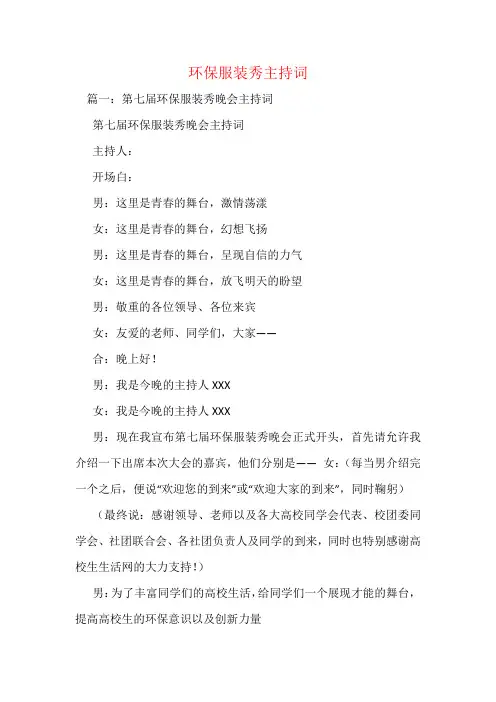 环保服装秀主持词

篇一：第七届环保服装秀晚会主持词

第七届环保服装秀晚会主持词

主持人：

开场白：

男：这里是青春的舞台，激情荡漾

女：这里是青春的舞台，幻想飞扬

男：这里是青春的舞台，呈现自信的力气

女：这里是青春的舞台，放飞明天的盼望

男：敬重的各位领导、各位来宾

女：友爱的老师、同学们，大家——

合：晚上好！

男：我是今晚的主持人 XXX

女：我是今晚的主持人 XXX

男：现在我宣布第七届环保服装秀晚会正式开头，首先请允许我介绍一下出席本次大会的嘉宾，他们分别是—— 女：（每当男介绍完一个之后，便说“欢迎您的到来”或“欢迎大家的到来”，同时鞠躬）

（最终说：感谢领导、老师以及各大高校同学会代表、校团委同学会、社团联合会、各社团负责人及同学的到来，同时也特别感谢高校生生活网的大力支持！）

男：为了丰富同学们的高校生活，给同学们一个展现才能的舞台，提高高校生的环保意识以及创新力量